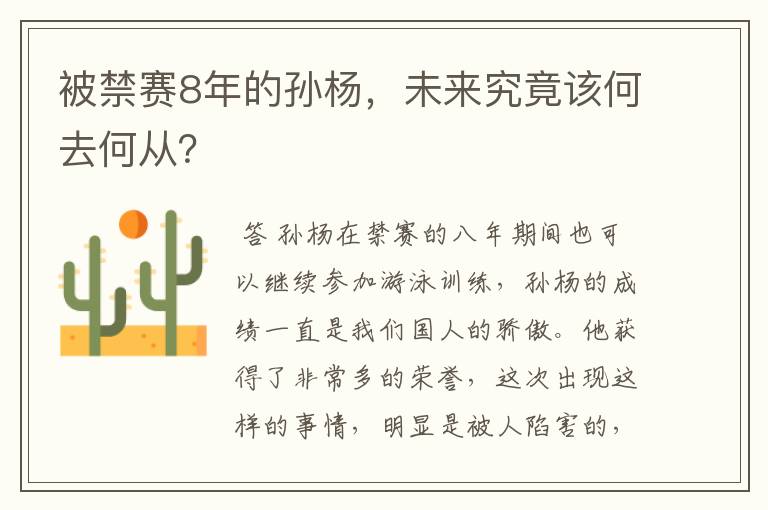 被禁赛8年的孙杨，未来究竟该何去何从?

答 孙杨在禁赛的八年期间也可以继续参加游泳训练，孙杨的成绩一直是我们国人的骄傲。他获得了非常多的荣誉，这次出现这样的事情，明显是被人陷害的，